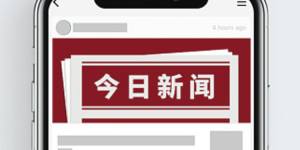 4 hours ago

今日新闻